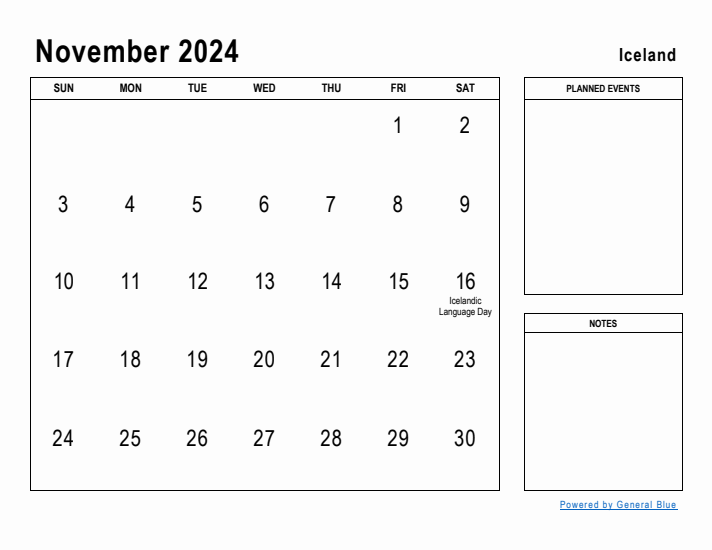 November 2024

Iceland

| SUN | MON | TUE | WED | THU | FRI | SAT |
|---|---|---|---|---|---|---|
| | | | | | 1 | 2 |
| 3 | 4 | 5 | 6 | 7 | 8 | 9 |
| 10 | 11 | 12 | 13 | 14 | 15 | 16 Icelandic Language Day |
| 17 | 18 | 19 | 20 | 21 | 22 | 23 |
| 24 | 25 | 26 | 27 | 28 | 29 | 30 |

PLANNED EVENTS

NOTES

Powered by General Blue